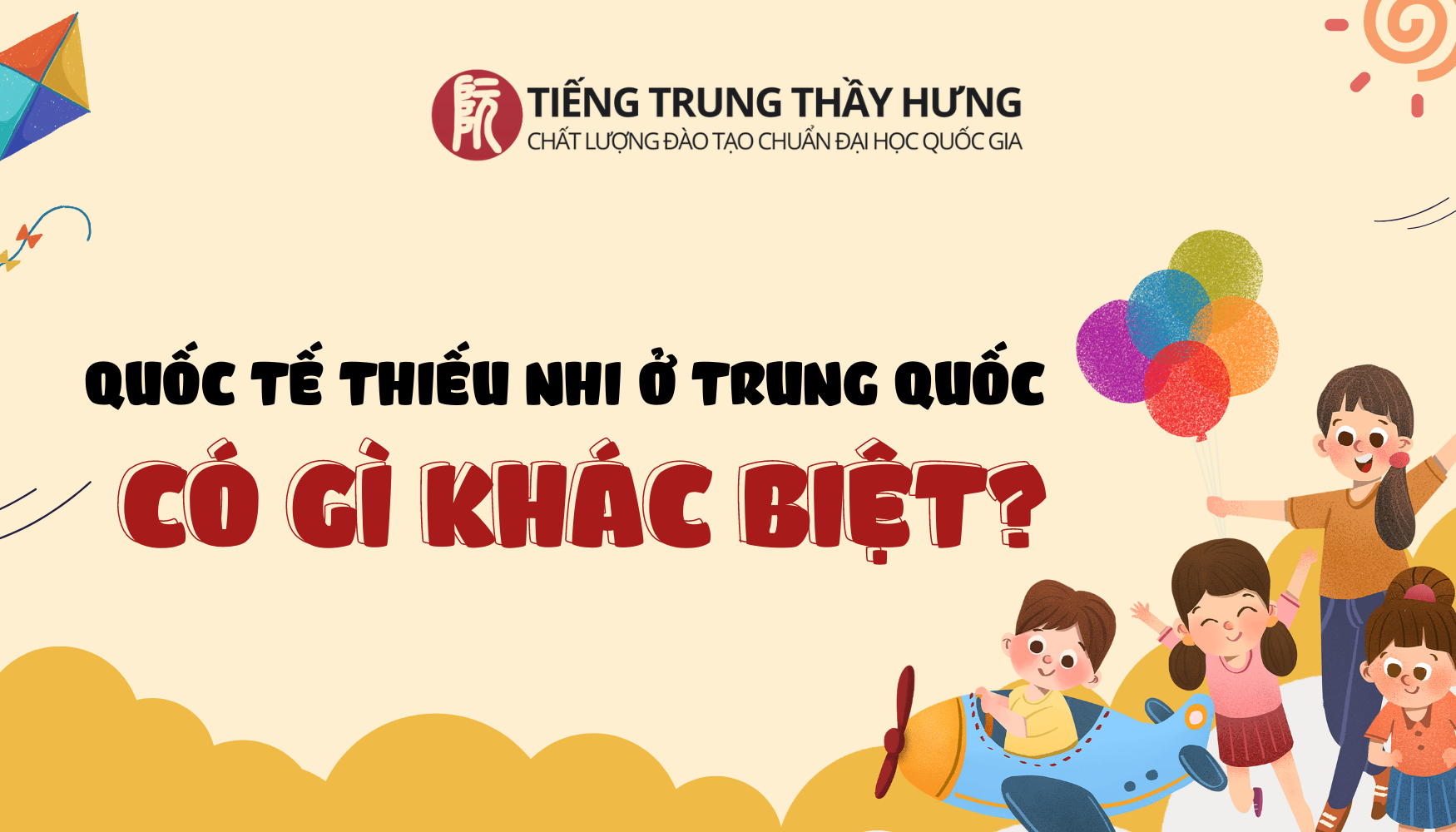 TIẾNG TRUNG THẦY HƯNG
CHẤT LƯỢNG ĐÀO TẠO CHUẨN ĐẠI HỌC QUỐC GIA

QUỐC TẾ THIẾU NHI Ở TRUNG QUỐC
CÓ GÌ KHÁC BIỆT?